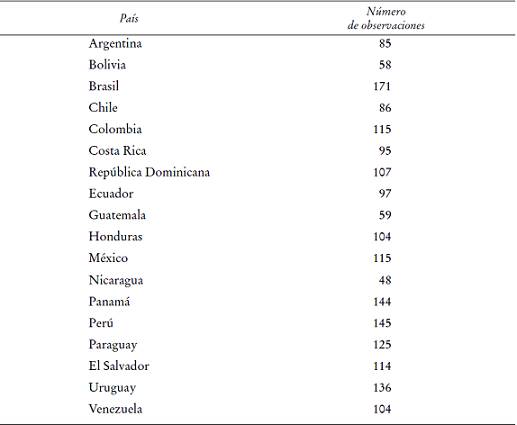 | País | Número de observaciones |
|---|---|
| Argentina | 85 |
| Bolivia | 58 |
| Brasil | 171 |
| Chile | 86 |
| Colombia | 115 |
| Costa Rica | 95 |
| República Dominicana | 107 |
| Ecuador | 97 |
| Guatemala | 59 |
| Honduras | 104 |
| México | 115 |
| Nicaragua | 48 |
| Panamá | 144 |
| Perú | 145 |
| Paraguay | 125 |
| El Salvador | 114 |
| Uruguay | 136 |
| Venezuela | 104 |